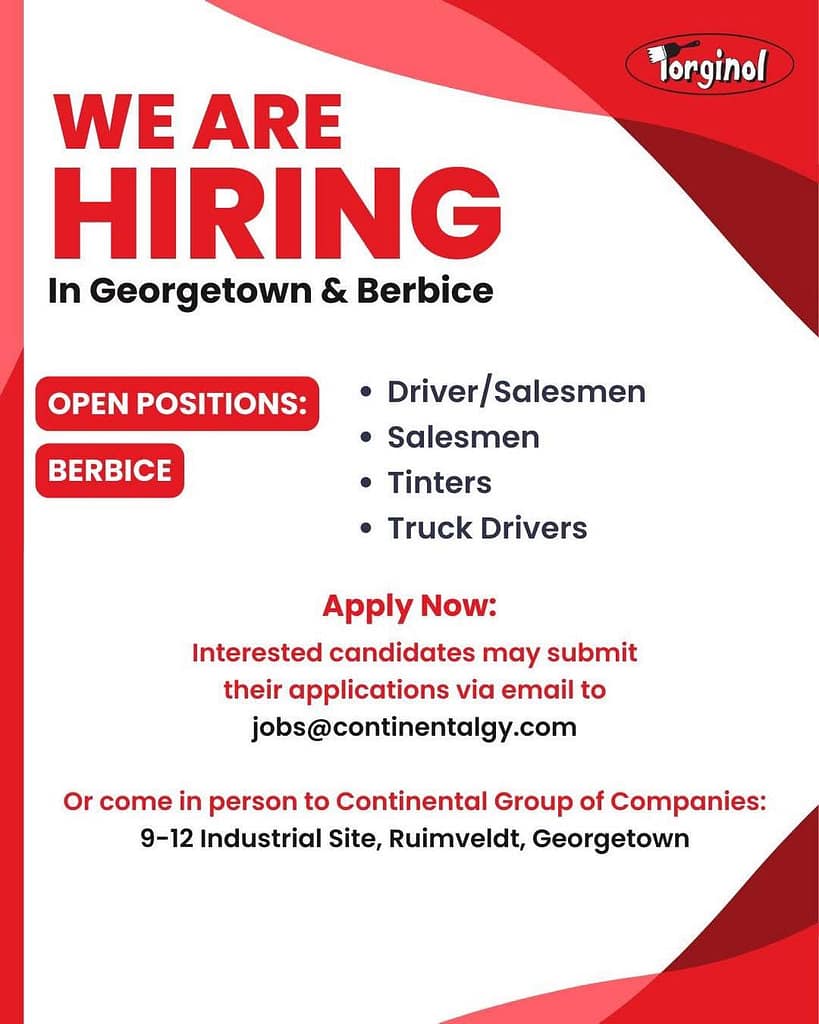 Torginol

WE ARE
HIRING
In Georgetown & Berbice

OPEN POSITIONS:

BERBICE

• Driver/Salesmen
• Salesmen
• Tinters
• Truck Drivers

Apply Now:

Interested candidates may submit their applications via email to jobs@continentalgy.com

Or come in person to Continental Group of Companies:
9-12 Industrial Site, Ruimveldt, Georgetown